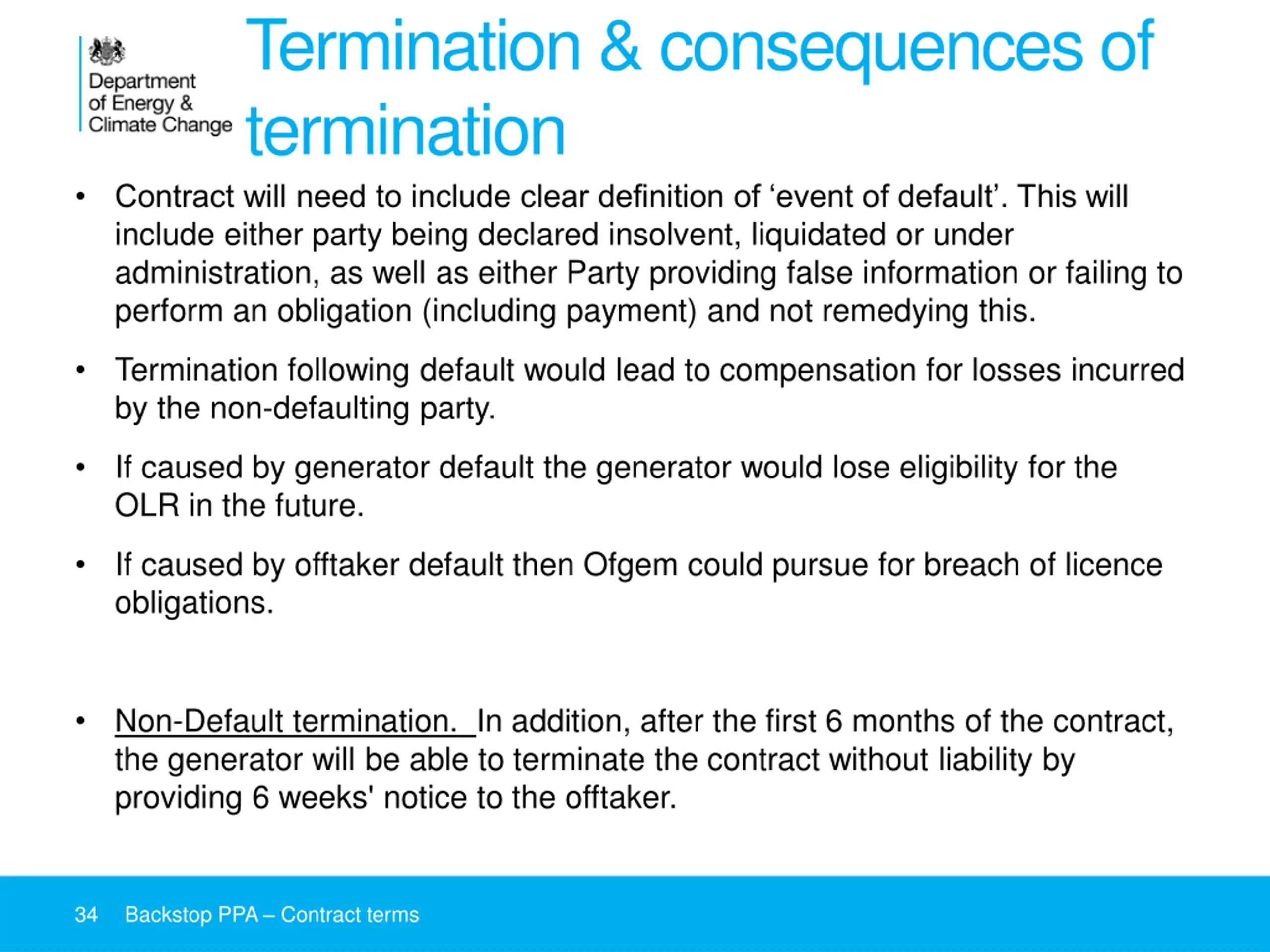 Department of Energy & Climate Change

Termination & consequences of termination

• Contract will need to include clear definition of ‘event of default’. This will include either party being declared insolvent, liquidated or under administration, as well as either Party providing false information or failing to perform an obligation (including payment) and not remedying this.

• Termination following default would lead to compensation for losses incurred by the non-defaulting party.

• If caused by generator default the generator would lose eligibility for the OLR in the future.

• If caused by offtaker default then Ofgem could pursue for breach of licence obligations.

• Non-Default termination. In addition, after the first 6 months of the contract, the generator will be able to terminate the contract without liability by providing 6 weeks' notice to the offtaker.

34 Backstop PPA – Contract terms